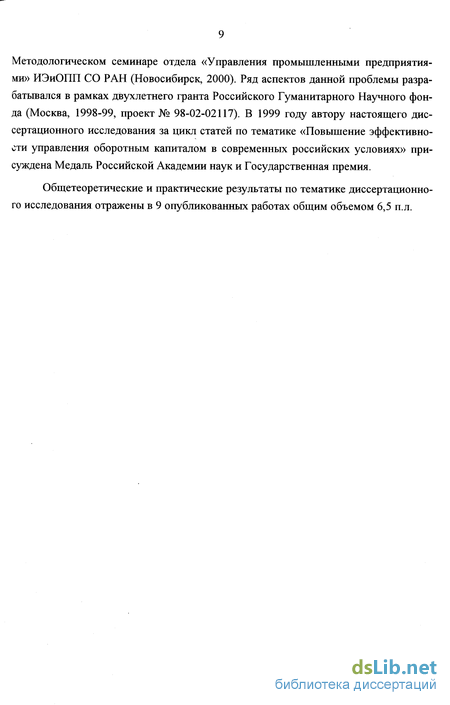 9

Методологическом семинаре отдела «Управления промышленными предприятиями» ИЭиОПП СО РАН (Новосибирск, 2000). Ряд аспектов данной проблемы разрабатывался в рамках двухлетнего гранта Российского Гуманитарного Научного фонда (Москва, 1998-99, проект № 98-02-02117). В 1999 году автору настоящего диссертационного исследования за цикл статей по тематике «Повышение эффективности управления оборотным капиталом в современных российских условиях» присуждена Медаль Российской Академии наук и Государственная премия.

Общетеоретические и практические результаты по тематике диссертационного исследования отражены в 9 опубликованных работах общим объемом 6,5 п.л.

dsLib.net
библиотека диссертаций